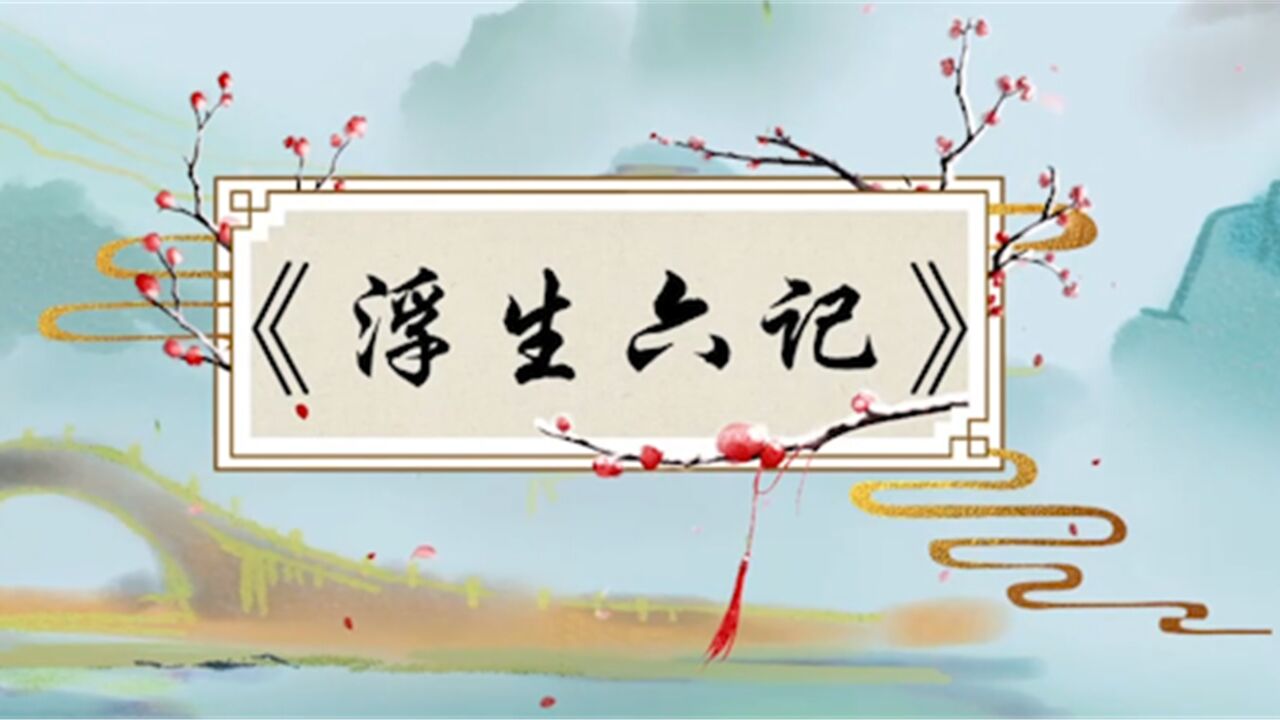 《浮生六记》